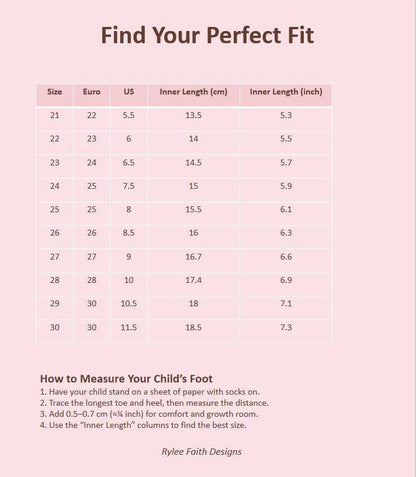 Find Your Perfect Fit

| Size | Euro | US | Inner Length (cm) | Inner Length (inch) |
|---|---|---|---|---|
| 21 | 22 | 5.5 | 13.5 | 5.3 |
| 22 | 23 | 6 | 14 | 5.5 |
| 23 | 24 | 6.5 | 14.5 | 5.7 |
| 24 | 25 | 7.5 | 15 | 5.9 |
| 25 | 25 | 8 | 15.5 | 6.1 |
| 26 | 26 | 8.5 | 16 | 6.3 |
| 27 | 27 | 9 | 16.7 | 6.6 |
| 28 | 28 | 10 | 17.4 | 6.9 |
| 29 | 30 | 10.5 | 18 | 7.1 |
| 30 | 30 | 11.5 | 18.5 | 7.3 |

How to Measure Your Child's Foot
1. Have your child stand on a sheet of paper with socks on.
2. Trace the longest toe and heel, then measure the distance.
3. Add 0.5–0.7 cm (≈¼ inch) for comfort and growth room.
4. Use the "Inner Length" columns to find the best size.

Rylee Faith Designs